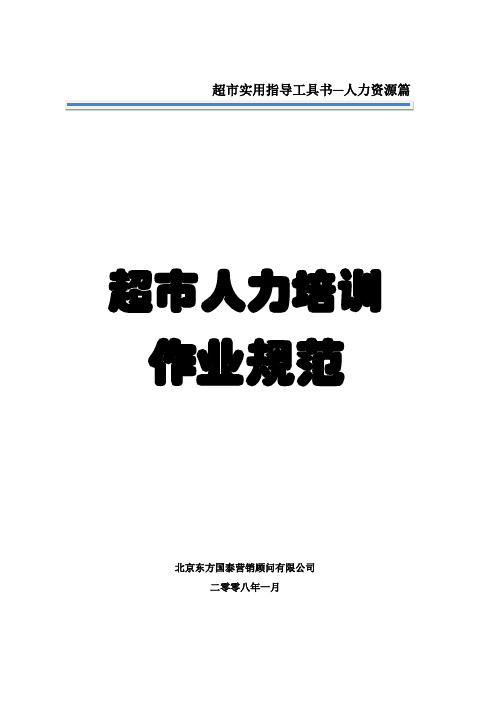 超市实用指导工具书—人力资源篇

超市人力培训
作业规范

北京东方国泰营销顾问有限公司
二零零八年一月